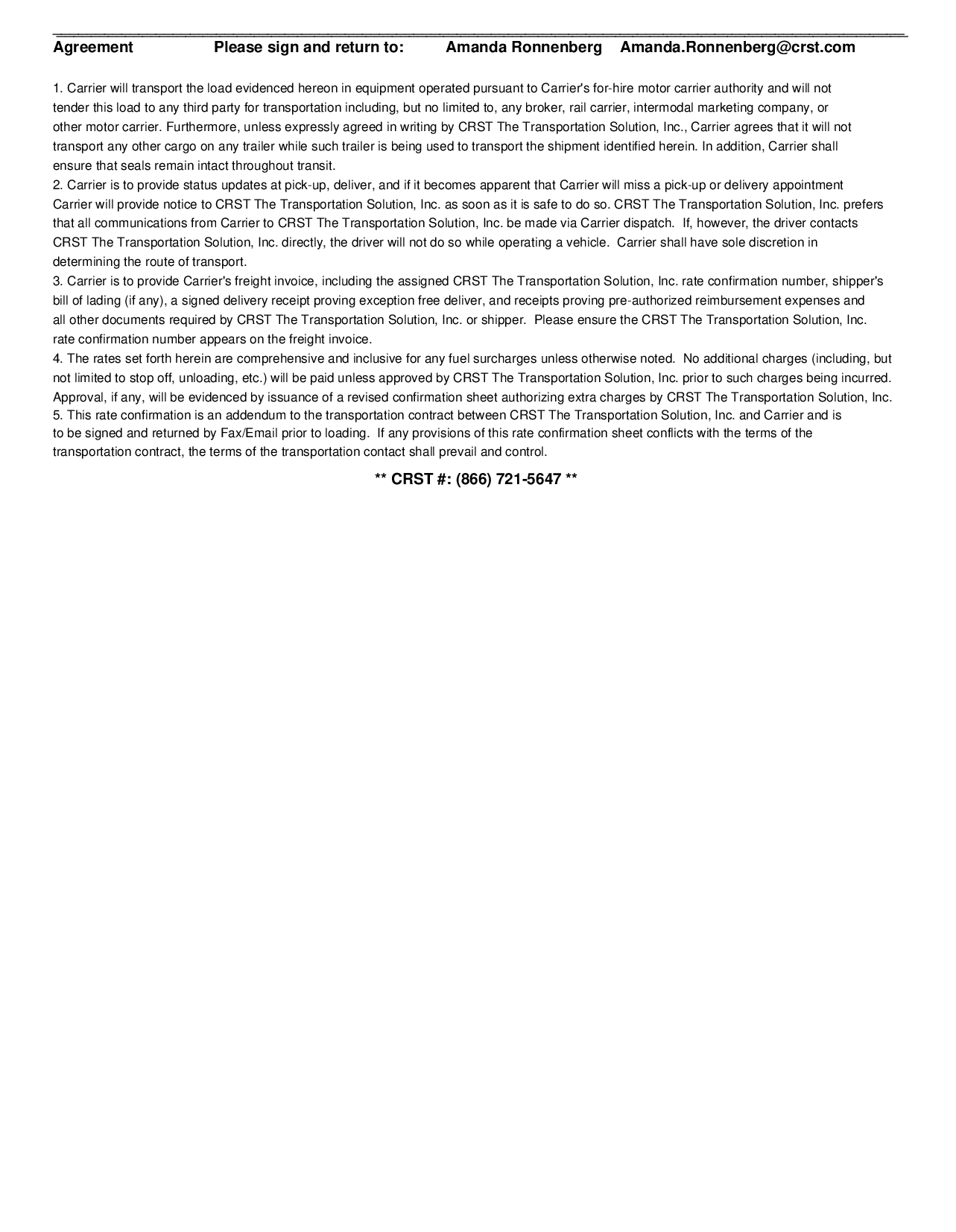 Agreement Please sign and return to: Amanda Ronnenberg Amanda.Ronnenberg@crst.com

1. Carrier will transport the load evidenced hereon in equipment operated pursuant to Carrier's for-hire motor carrier authority and will not tender this load to any third party for transportation including, but no limited to, any broker, rail carrier, intermodal marketing company, or other motor carrier. Furthermore, unless expressly agreed in writing by CRST The Transportation Solution, Inc., Carrier agrees that it will not transport any other cargo on any trailer while such trailer is being used to transport the shipment identified herein. In addition, Carrier shall ensure that seals remain intact throughout transit.
2. Carrier is to provide status updates at pick-up, deliver, and if it becomes apparent that Carrier will miss a pick-up or delivery appointment Carrier will provide notice to CRST The Transportation Solution, Inc. as soon as it is safe to do so. CRST The Transportation Solution, Inc. prefers that all communications from Carrier to CRST The Transportation Solution, Inc. be made via Carrier dispatch. If, however, the driver contacts CRST The Transportation Solution, Inc. directly, the driver will not do so while operating a vehicle. Carrier shall have sole discretion in determining the route of transport.
3. Carrier is to provide Carrier's freight invoice, including the assigned CRST The Transportation Solution, Inc. rate confirmation number, shipper's bill of lading (if any), a signed delivery receipt proving exception free deliver, and receipts proving pre-authorized reimbursement expenses and all other documents required by CRST The Transportation Solution, Inc. or shipper. Please ensure the CRST The Transportation Solution, Inc. rate confirmation number appears on the freight invoice.
4. The rates set forth herein are comprehensive and inclusive for any fuel surcharges unless otherwise noted. No additional charges (including, but not limited to stop off, unloading, etc.) will be paid unless approved by CRST The Transportation Solution, Inc. prior to such charges being incurred. Approval, if any, will be evidenced by issuance of a revised confirmation sheet authorizing extra charges by CRST The Transportation Solution, Inc.
5. This rate confirmation is an addendum to the transportation contract between CRST The Transportation Solution, Inc. and Carrier and is to be signed and returned by Fax/Email prior to loading. If any provisions of this rate confirmation sheet conflicts with the terms of the transportation contract, the terms of the transportation contact shall prevail and control.

** CRST #: (866) 721-5647 **